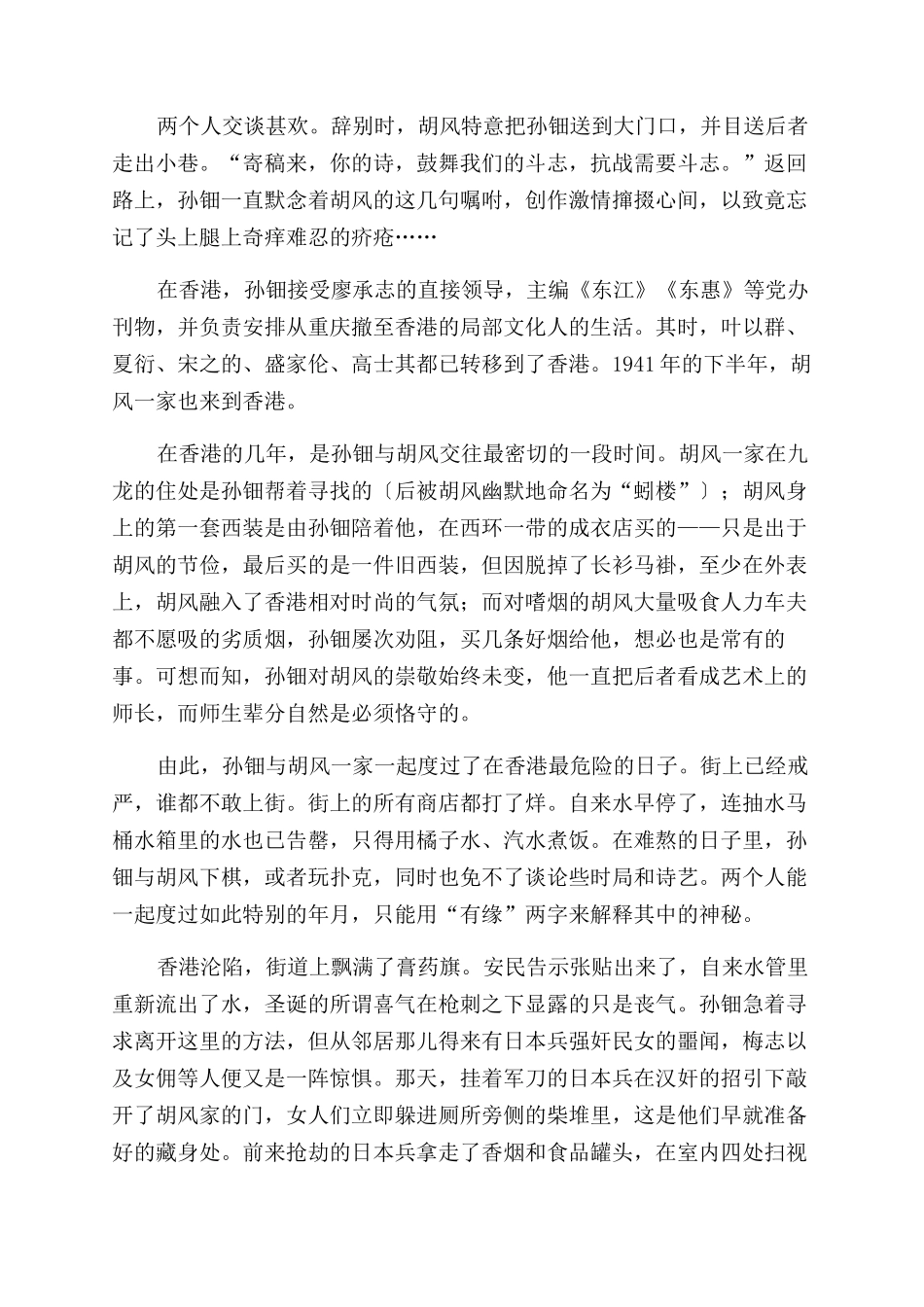 两个人交谈甚欢。辞别时，胡风特意把孙钿送到大门口，并目送后者走出小巷。“寄稿来，你的诗，鼓舞我们的斗志，抗战需要斗志。”返回路上，孙钿一直默念着胡风的这几句嘱咐，创作激情撺掇心间，以致竟忘记了头上腿上奇痒难忍的疥疮……

在香港，孙钿接受廖承志的直接领导，主编《东江》《东惠》等党办刊物，并负责安排从重庆撤至香港的局部文化人的生活。其时，叶以群、夏衍、宋之的、盛家伦、高士其都已转移到了香港。1941年的下半年，胡风一家也来到香港。

在香港的几年，是孙钿与胡风交往最密切的一段时间。胡风一家在九龙的住处是孙钿帮着寻找的〔后被胡风幽默地命名为“蚓楼”〕；胡风身上的第一套西装是由孙钿陪着他，在西环一带的成衣店买的——只是出于胡风的节俭，最后买的是一件旧西装，但因脱掉了长衫马褂，至少在外表上，胡风融入了香港相对时尚的气氛；而对嗜烟的胡风大量吸食人力车夫都不愿吸的劣质烟，孙钿屡次劝阻，买几条好烟给他，想必也是常有的事。可想而知，孙钿对胡风的崇敬始终未变，他一直把后者看成艺术上的师长，而师生辈分自然是必须恪守的。

由此，孙钿与胡风一家一起度过了在香港最危险的日子。街上已经戒严，谁都不敢上街。街上的所有商店都打了烊。自来水早停了，连抽水马桶水箱里的水也已告罄，只得用橘子水、汽水煮饭。在难熬的日子里，孙钿与胡风下棋，或者玩扑克，同时也免不了谈论些时局和诗艺。两个人能一起度过如此特别的年月，只能用“有缘”两字来解释其中的神秘。

香港沦陷，街道上飘满了膏药旗。安民告示张贴出来了，自来水管里重新流出了水，圣诞的所谓喜气在枪刺之下显露的只是丧气。孙钿急着寻求离开这里的方法，但从邻居那儿得来有日本兵强奸民女的噩闻，梅志以及女佣等人便又是一阵惊惧。那天，挂着军刀的日本兵在汉奸的招引下敲开了胡风家的门，女人们立即躲进厕所旁侧的柴堆里，这是他们早就准备好的藏身处。前来抢劫的日本兵拿走了香烟和食品罐头，在室内四处扫视